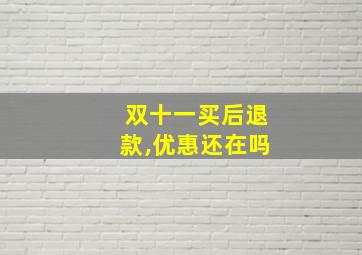 双十一买后退款,优惠还在吗